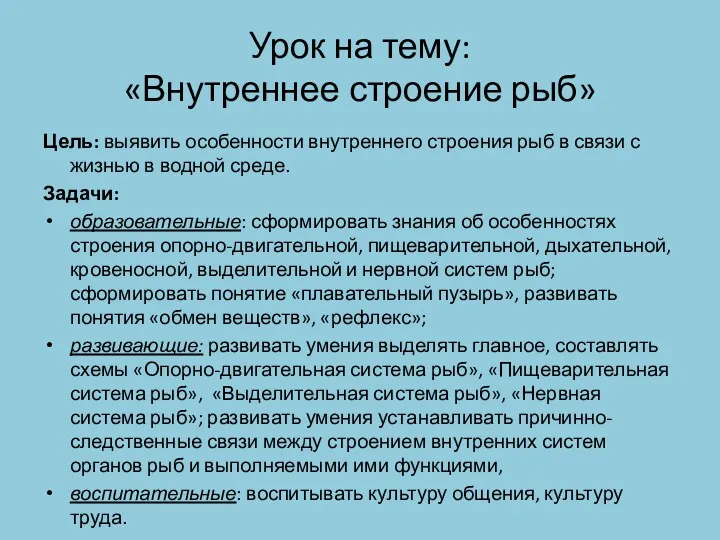 Урок на тему:
«Внутреннее строение рыб»

Цель: выявить особенности внутреннего строения рыб в связи с жизнью в водной среде.

Задачи:

• образовательные: сформировать знания об особенностях строения опорно-двигательной, пищеварительной, дыхательной, кровеносной, выделительной и нервной систем рыб; сформировать понятие «плавательный пузырь», развивать понятия «обмен веществ», «рефлекс»;

• развивающие: развивать умения выделять главное, составлять схемы «Опорно-двигательная система рыб», «Пищеварительная система рыб», «Выделительная система рыб», «Нервная система рыб»; развивать умения устанавливать причинно-следственные связи между строением внутренних систем органов рыб и выполняемыми ими функциями,

• воспитательные: воспитывать культуру общения, культуру труда.